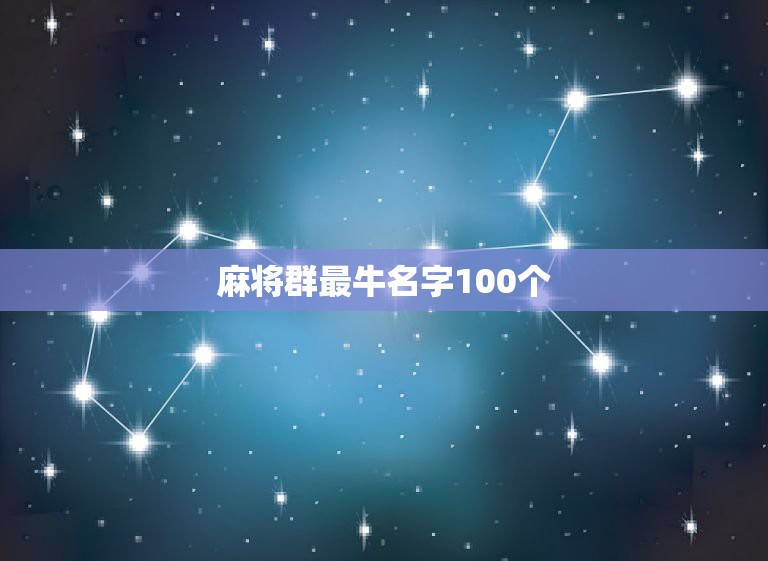 麻将群最牛名字100个